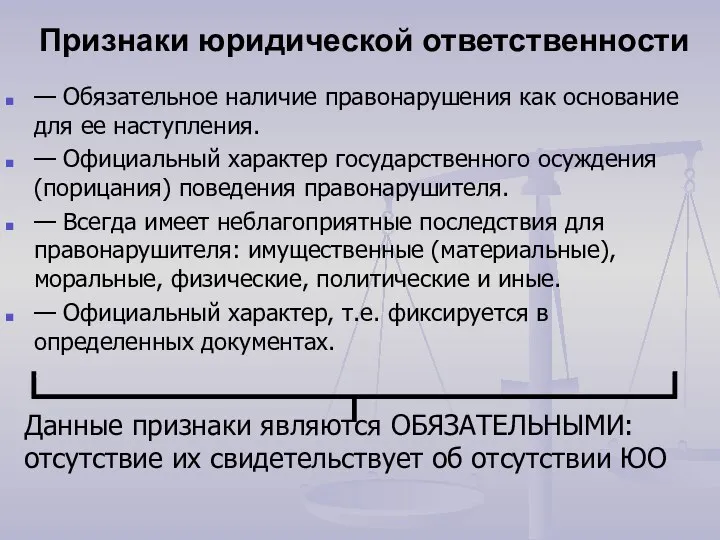 Признаки юридической ответственности

— Обязательное наличие правонарушения как основание для ее наступления.
— Официальный характер государственного осуждения (порицания) поведения правонарушителя.
— Всегда имеет неблагоприятные последствия для правонарушителя: имущественные (материальные), моральные, физические, политические и иные.
— Официальный характер, т.е. фиксируется в определенных документах.

Данные признаки являются ОБЯЗАТЕЛЬНЫМИ: отсутствие их свидетельствует об отсутствии ЮО